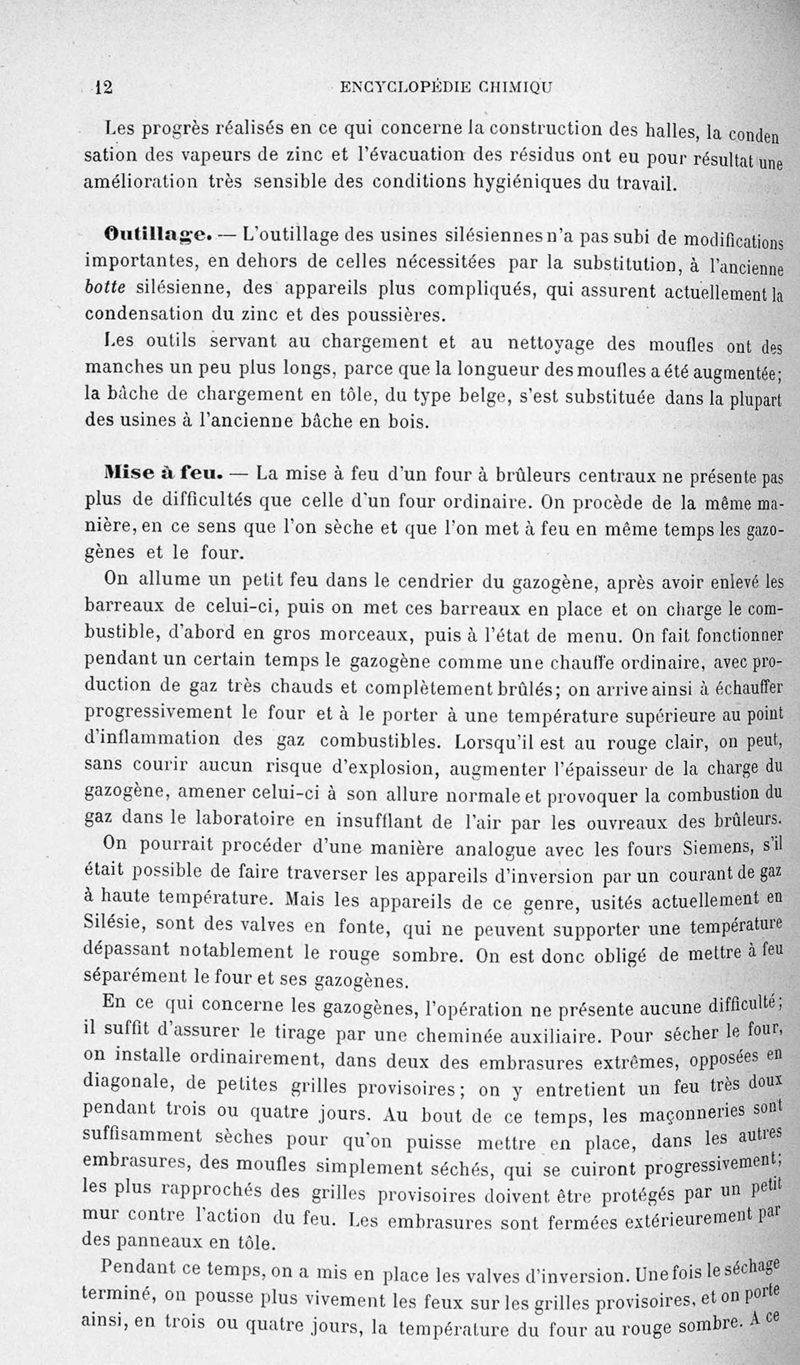 12 ENCYCLOPÉDIE CHIMIQU

Les progrès réalisés en ce qui concerne la construction des halles, la condensation des vapeurs de zinc et l'évacuation des résidus ont eu pour résultat une amélioration très sensible des conditions hygiéniques du travail.

Outillage. — L'outillage des usines silésiennes n'a pas subi de modifications importantes, en dehors de celles nécessitées par la substitution, à l'ancienne botte silésienne, des appareils plus compliqués, qui assurent actuellement la condensation du zinc et des poussières.

Les outils servant au chargement et au nettoyage des moufles ont des manches un peu plus longs, parce que la longueur des moufles a été augmentée; la bâche de chargement en tôle, du type belge, s'est substituée dans la plupart des usines à l'ancienne bâche en bois.

Mise à feu. — La mise à feu d'un four à brûleurs centraux ne présente pas plus de difficultés que celle d'un four ordinaire. On procède de la même manière, en ce sens que l'on sèche et que l'on met à feu en même temps les gazogènes et le four.

On allume un petit feu dans le cendrier du gazogène, après avoir enlevé les barreaux de celui-ci, puis on met ces barreaux en place et on charge le combustible, d'abord en gros morceaux, puis à l'état de menu. On fait fonctionner pendant un certain temps le gazogène comme une chauffe ordinaire, avec production de gaz très chauds et complètement brûlés; on arrive ainsi à échauffer progressivement le four et à le porter à une température supérieure au point d'inflammation des gaz combustibles. Lorsqu'il est au rouge clair, on peut, sans courir aucun risque d'explosion, augmenter l'épaisseur de la charge du gazogène, amener celui-ci à son allure normale et provoquer la combustion du gaz dans le laboratoire en insufflant de l'air par les ouvreaux des brûleurs.

On pourrait procéder d'une manière analogue avec les fours Siemens, s'il était possible de faire traverser les appareils d'inversion par un courant de gaz à haute température. Mais les appareils de ce genre, usités actuellement en Silésie, sont des valves en fonte, qui ne peuvent supporter une température dépassant notablement le rouge sombre. On est donc obligé de mettre à feu séparément le four et ses gazogènes.

En ce qui concerne les gazogènes, l'opération ne présente aucune difficulté; il suffit d'assurer le tirage par une cheminée auxiliaire. Pour sécher le four, on installe ordinairement, dans deux des embrasures extrêmes, opposées en diagonale, de petites grilles provisoires; on y entretient un feu très doux pendant trois ou quatre jours. Au bout de ce temps, les maçonneries sont suffisamment sèches pour qu'on puisse mettre en place, dans les autres embrasures, des moufles simplement séchés, qui se cuiront progressivement; les plus rapprochés des grilles provisoires doivent être protégés par un petit mur contre l'action du feu. Les embrasures sont fermées extérieurement par des panneaux en tôle.

Pendant ce temps, on a mis en place les valves d'inversion. Une fois le séchage terminé, on pousse plus vivement les feux sur les grilles provisoires, et on porte ainsi, en trois ou quatre jours, la température du four au rouge sombre. A ce